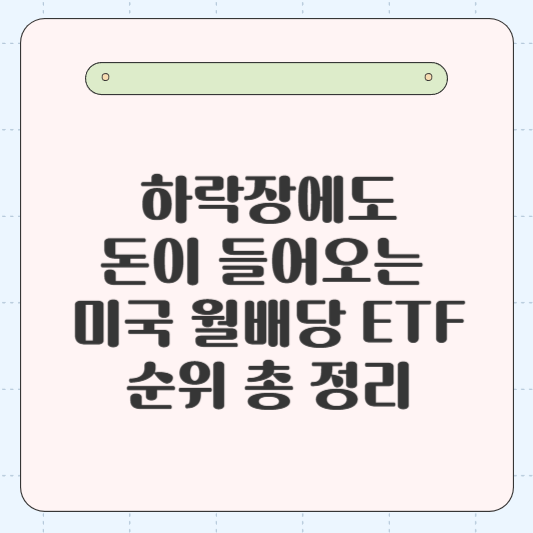 하락장에도
돈이 들어오는
미국 월배당 ETF
순위 총 정리